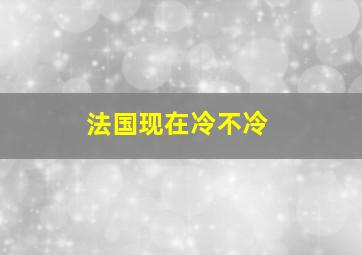 法国现在冷不冷